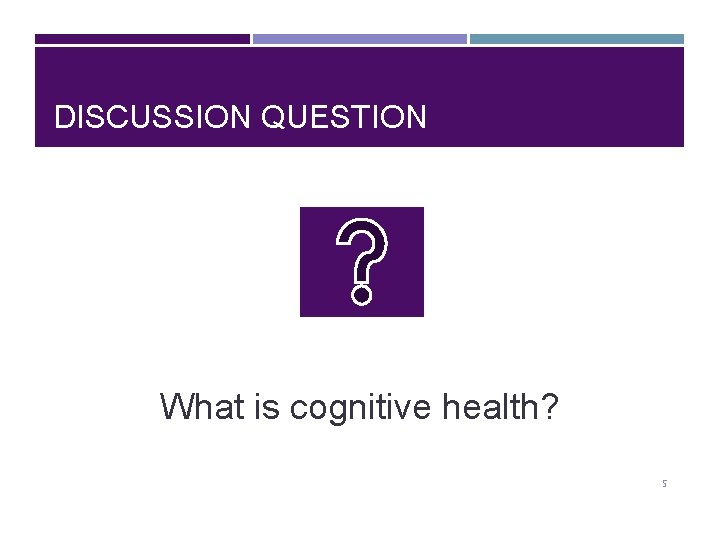 DISCUSSION QUESTION

?

What is cognitive health?

5